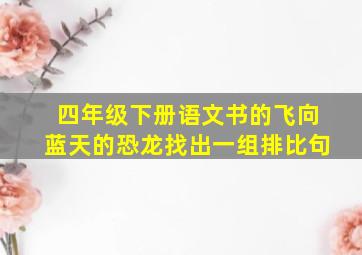 四年级下册语文书的飞向蓝天的恐龙找出一组排比句